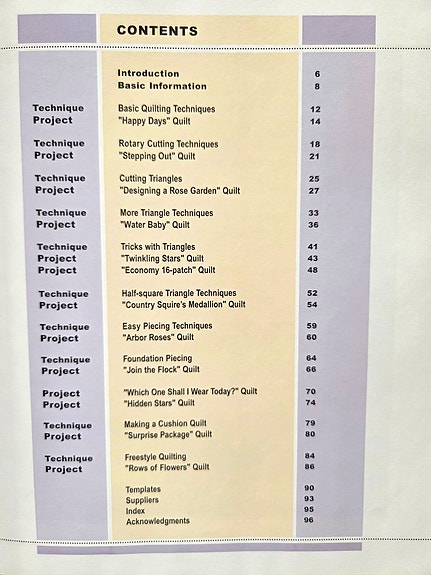 CONTENTS

| | | |
|---|---|---|
| | Introduction | 6 |
| | Basic Information | 8 |
| Technique | Basic Quilting Techniques | 12 |
| Project | "Happy Days" Quilt | 14 |
| Technique | Rotary Cutting Techniques | 18 |
| Project | "Stepping Out" Quilt | 21 |
| Technique | Cutting Triangles | 25 |
| Project | "Designing a Rose Garden" Quilt | 27 |
| Technique | More Triangle Techniques | 33 |
| Project | "Water Baby" Quilt | 36 |
| Technique | Tricks with Triangles | 41 |
| Project | "Twinkling Stars" Quilt | 43 |
| Project | "Economy 16-patch" Quilt | 48 |
| Technique | Half-square Triangle Techniques | 52 |
| Project | "Country Squire's Medallion" Quilt | 54 |
| Technique | Easy Piecing Techniques | 59 |
| Project | "Arbor Roses" Quilt | 60 |
| Technique | Foundation Piecing | 64 |
| Project | "Join the Flock" Quilt | 66 |
| Project | "Which One Shall I Wear Today?" Quilt | 70 |
| Project | "Hidden Stars" Quilt | 74 |
| Technique | Making a Cushion Quilt | 79 |
| Project | "Surprise Package" Quilt | 80 |
| Technique | Freestyle Quilting | 84 |
| Project | "Rows of Flowers" Quilt | 86 |
| | Templates | 90 |
| | Suppliers | 93 |
| | Index | 95 |
| | Acknowledgments | 96 |